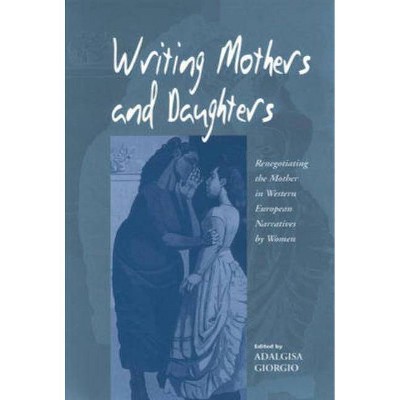 Writing Mothers and Daughters

Renegotiating the Mother in Western European Narratives by Women

Edited by
ADALGISA GIORGIO